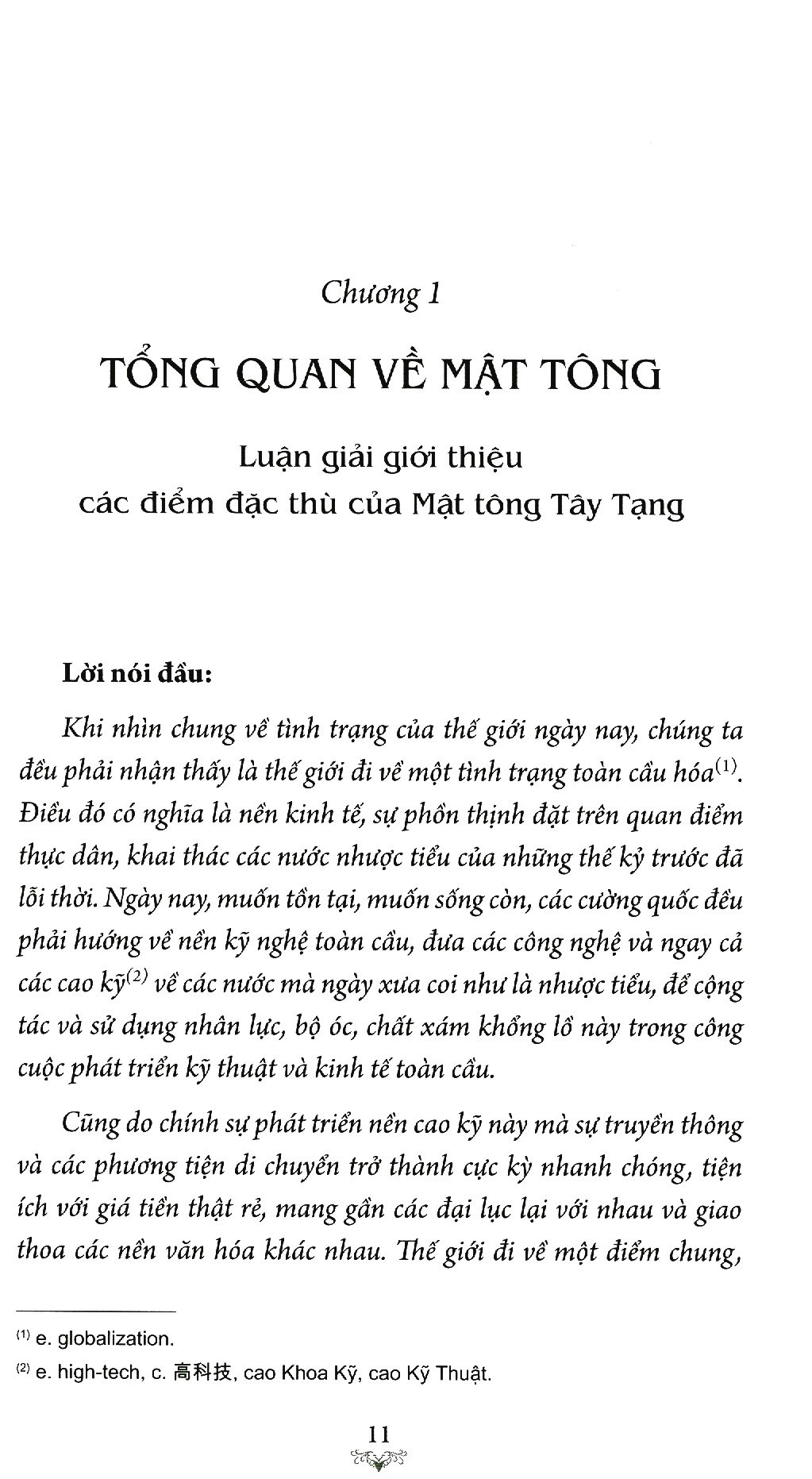 Chương 1

TỔNG QUAN VỀ MẬT TÔNG

Luận giải giới thiệu
các điểm đặc thù của Mật tông Tây Tạng

Lời nói đầu:

Khi nhìn chung về tình trạng của thế giới ngày nay, chúng ta đều phải nhận thấy là thế giới đi về một tình trạng toàn cầu hóa$^{(1)}$. Điều đó có nghĩa là nền kinh tế, sự phồn thịnh đặt trên quan điểm thực dân, khai thác các nước nhược tiểu của những thế kỷ trước đã lỗi thời. Ngày nay, muốn tồn tại, muốn sống còn, các cường quốc đều phải hướng về nền kỹ nghệ toàn cầu, đưa các công nghệ và ngay cả các cao kỹ$^{(2)}$ về các nước mà ngày xưa coi như là nhược tiểu, để cộng tác và sử dụng nhân lực, bộ óc, chất xám khổng lồ này trong công cuộc phát triển kỹ thuật và kinh tế toàn cầu.

Cũng do chính sự phát triển nền cao kỹ này mà sự truyền thông và các phương tiện di chuyển trở thành cực kỳ nhanh chóng, tiện ích với giá tiền thật rẻ, mang gần các đại lục lại với nhau và giao thoa các nền văn hóa khác nhau. Thế giới đi về một điểm chung,

$^{(1)}$ e. globalization.

$^{(2)}$ e. high-tech, c. 高科技, cao Khoa Kỹ, cao Kỹ Thuật.

11